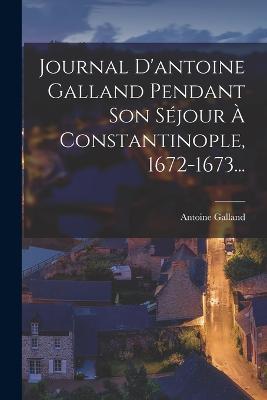 Journal D'antoine Galland Pendant Son Séjour À Constantinople, 1672-1673...

Antoine Galland